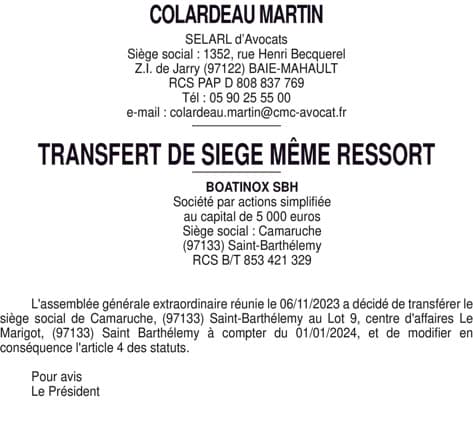 COLARDEAU MARTIN

SELARL d'Avocats
Siège social : 1352, rue Henri Becquerel
Z.I. de Jarry (97122) BAIE-MAHAULT
RCS PAP D 808 837 769
Tél : 05 90 25 55 00
e-mail : colardeau.martin@cmc-avocat.fr

TRANSFERT DE SIEGE MÊME RESSORT

BOATINOX SBH
Société par actions simplifiée
au capital de 5 000 euros
Siège social : Camaruche
(97133) Saint-Barthélemy
RCS B/T 853 421 329

L'assemblée générale extraordinaire réunie le 06/11/2023 a décidé de transférer le siège social de Camaruche, (97133) Saint-Barthélemy au Lot 9, centre d'affaires Le Marigot, (97133) Saint Barthélemy à compter du 01/01/2024, et de modifier en conséquence l'article 4 des statuts.

Pour avis
Le Président